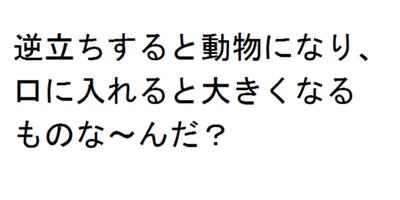 逆立ちすると動物になり、口に入れると大きくなるものな～んだ？